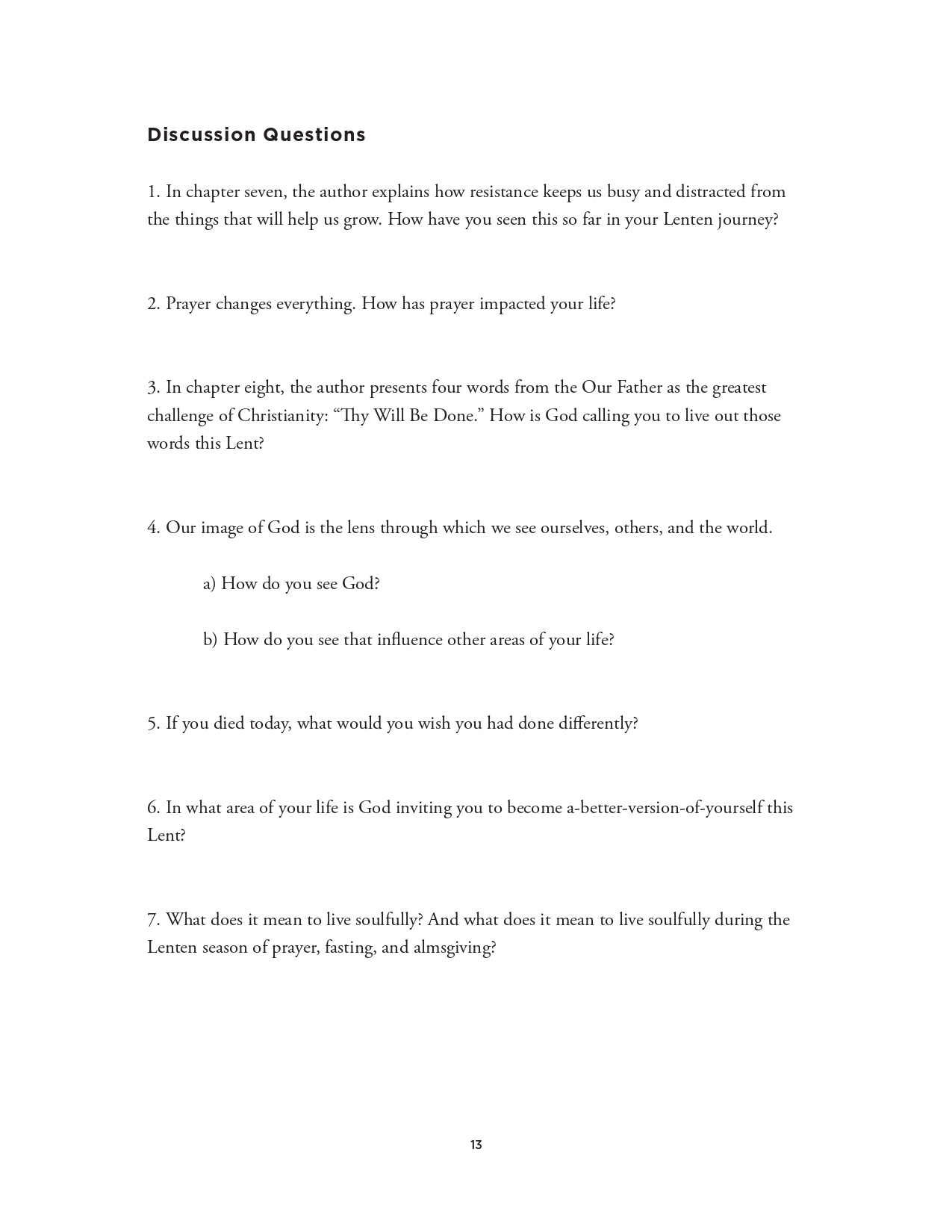 Discussion Questions

1. In chapter seven, the author explains how resistance keeps us busy and distracted from the things that will help us grow. How have you seen this so far in your Lenten journey?

2. Prayer changes everything. How has prayer impacted your life?

3. In chapter eight, the author presents four words from the Our Father as the greatest challenge of Christianity: “Thy Will Be Done.” How is God calling you to live out those words this Lent?

4. Our image of God is the lens through which we see ourselves, others, and the world.

a) How do you see God?

b) How do you see that influence other areas of your life?

5. If you died today, what would you wish you had done differently?

6. In what area of your life is God inviting you to become a-better-version-of-yourself this Lent?

7. What does it mean to live soulfully? And what does it mean to live soulfully during the Lenten season of prayer, fasting, and almsgiving?

13